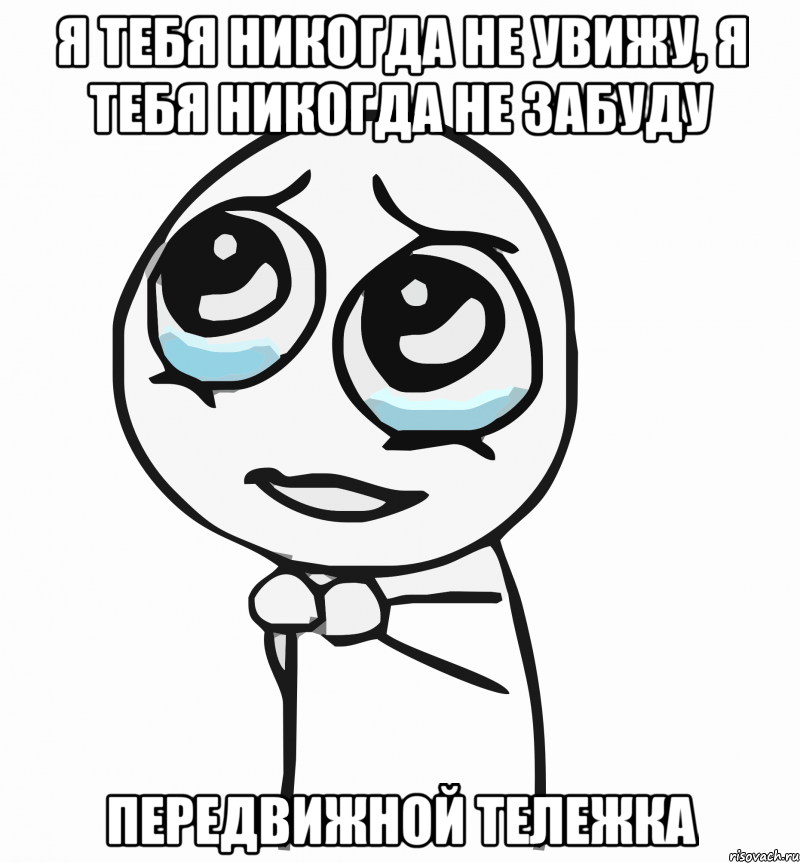 Я ТЕБЯ НИКОГДА НЕ УВИЖУ, Я ТЕБЯ НИКОГДА НЕ ЗАБУДУ

ПЕРЕДВИЖНОЙ ТЕЛЕЖКА

risovach.ru